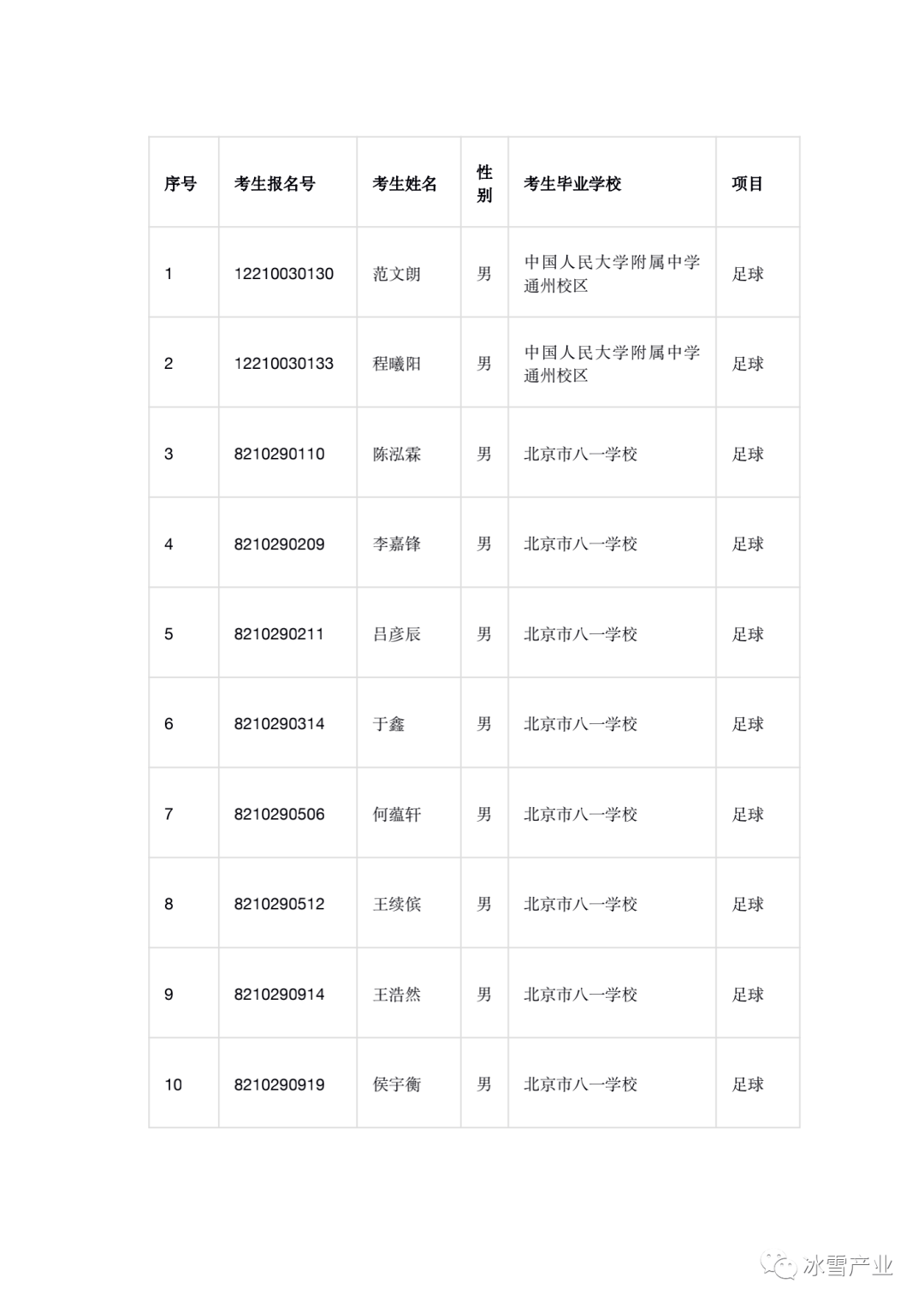 | 序号 | 考生报名号 | 考生姓名 | 性别 | 考生毕业学校 | 项目 |
|---|---|---|---|---|---|
| 1 | 12210030130 | 范文朗 | 男 | 中国人民大学附属中学通州校区 | 足球 |
| 2 | 12210030133 | 程曦阳 | 男 | 中国人民大学附属中学通州校区 | 足球 |
| 3 | 8210290110 | 陈泓霖 | 男 | 北京市八一学校 | 足球 |
| 4 | 8210290209 | 李嘉锋 | 男 | 北京市八一学校 | 足球 |
| 5 | 8210290211 | 吕彦辰 | 男 | 北京市八一学校 | 足球 |
| 6 | 8210290314 | 于鑫 | 男 | 北京市八一学校 | 足球 |
| 7 | 8210290506 | 何蕴轩 | 男 | 北京市八一学校 | 足球 |
| 8 | 8210290512 | 王续傧 | 男 | 北京市八一学校 | 足球 |
| 9 | 8210290914 | 王浩然 | 男 | 北京市八一学校 | 足球 |
| 10 | 8210290919 | 侯宇衡 | 男 | 北京市八一学校 | 足球 |

冰雪产业